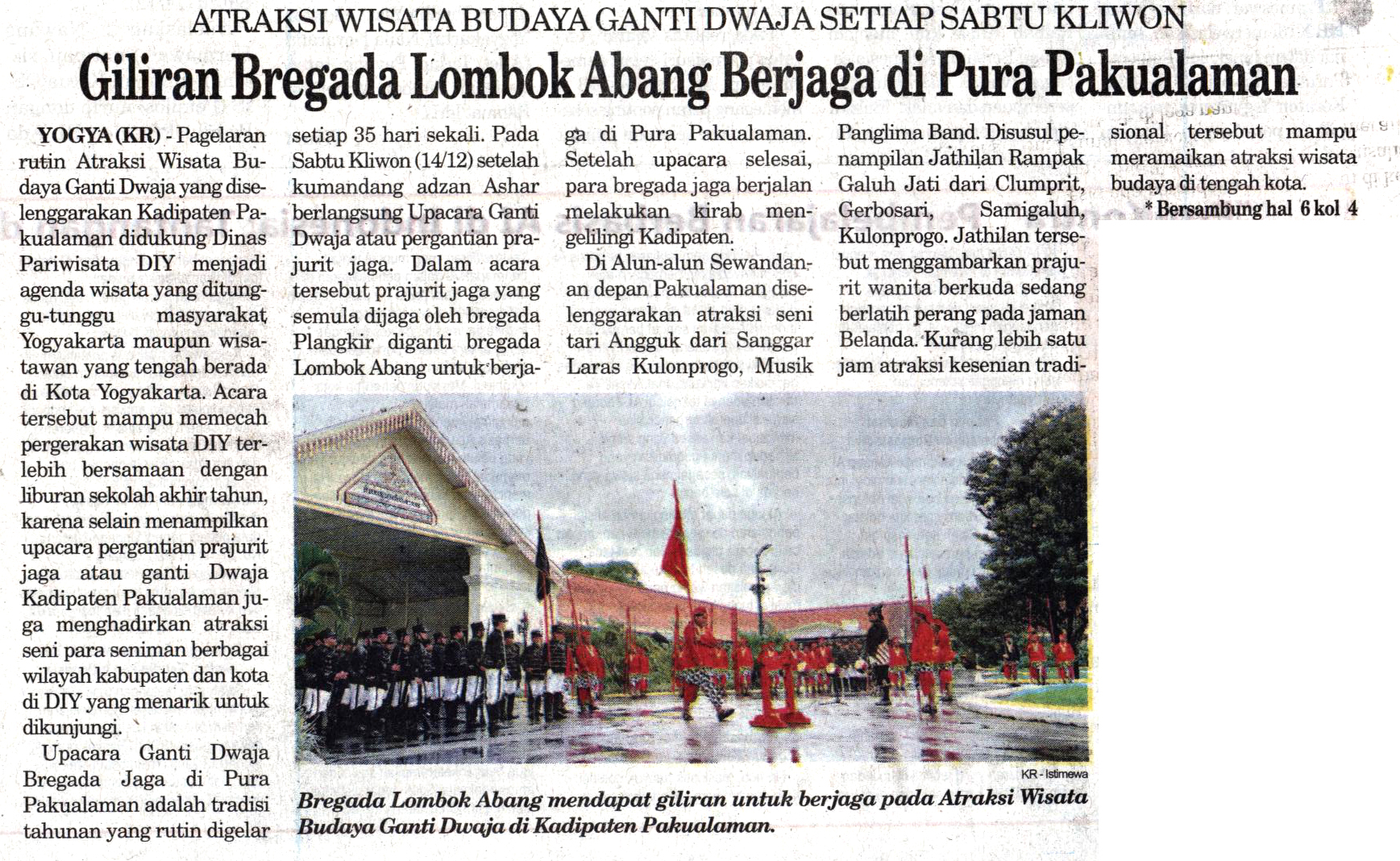 ATRAKSI WISATA BUDAYA GANTI DWAJA SETIAP SABTU KLIWON

Giliran Bregada Lombok Abang Berjaga di Pura Pakualaman

YOGYA (KR) - Pagelaran rutin Atraksi Wisata Budaya Ganti Dwaja yang diselenggarakan Kadipaten Pakualaman didukung Dinas Pariwisata DIY menjadi agenda wisata yang ditunggu-tunggu masyarakat Yogyakarta maupun wisatawan yang tengah berada di Kota Yogyakarta. Acara tersebut mampu memecah pergerakan wisata DIY terlebih bersamaan dengan liburan sekolah akhir tahun, karena selain menampilkan upacara pergantian prajurit jaga atau ganti Dwaja Kadipaten Pakualaman juga menghadirkan atraksi seni para seniman berbagai wilayah kabupaten dan kota di DIY yang menarik untuk dikunjungi.

Upacara Ganti Dwaja Bregada Jaga di Pura Pakualaman adalah tradisi tahunan yang rutin digelar setiap 35 hari sekali. Pada Sabtu Kliwon (14/12) setelah kumandang adzan Ashar berlangsung Upacara Ganti Dwaja atau pergantian prajurit jaga. Dalam acara tersebut prajurit jaga yang semula dijaga oleh bregada Plangkir diganti bregada Lombok Abang untuk berjaga di Pura Pakualaman. Setelah upacara selesai, para bregada jaga berjalan melakukan kirab mengelilingi Kadipaten.

Di Alun-alun Sewandanan depan Pakualaman diselenggarakan atraksi seni tari Angguk dari Sanggar Laras Kulonprogo, Musik Panglima Band. Disusul penampilan Jathilan Rampak Galuh Jati dari Clumprit, Gerbosari, Samigaluh, Kulonprogo. Jathilan tersebut menggambarkan prajurit wanita berkuda sedang berlatih perang pada jaman Belanda. Kurang lebih satu jam atraksi kesenian tradisional tersebut mampu meramaikan atraksi wisata budaya di tengah kota.

* Bersambung hal 6 kol 4

KR - Istimewa

Bregada Lombok Abang mendapat giliran untuk berjaga pada Atraksi Wisata Budaya Ganti Dwaja di Kadipaten Pakualaman.